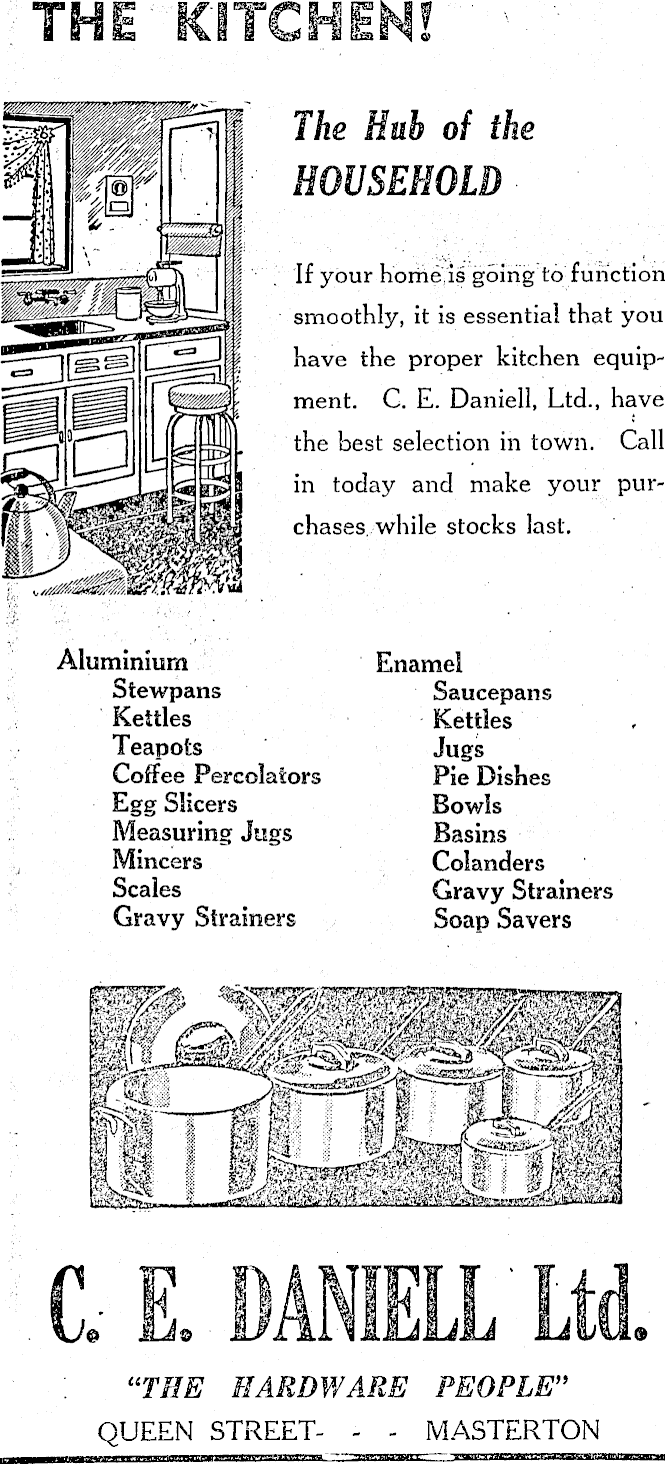 THE KITCHEN!

The Hub of the HOUSEHOLD

If your home is going to function smoothly, it is essential that you have the proper kitchen equipment. C. E. Daniell, Ltd., have the best selection in town. Call in today and make your purchases while stocks last.

Aluminium
Stewpans
Kettles
Teapots
Coffee Percolators
Egg Slicers
Measuring Jugs
Mincers
Scales
Gravy Strainers

Enamel
Saucepans
Kettles
Jugs
Pie Dishes
Bowls
Basins
Colanders
Gravy Strainers
Soap Savers

C. E. DANIELL Ltd.

"THE HARDWARE PEOPLE"

QUEEN STREET- - - MASTERTON